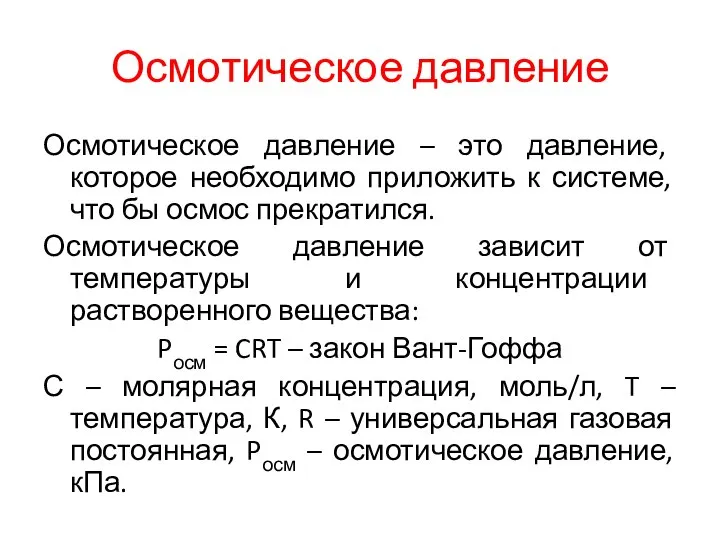 Осмотическое давление

Осмотическое давление – это давление, которое необходимо приложить к системе, что бы осмос прекратился.

Осмотическое давление зависит от температуры и концентрации растворенного вещества:

$P_{осм} = CRT$ – закон Вант-Гоффа

С – молярная концентрация, моль/л, T – температура, К, R – универсальная газовая постоянная, $P_{осм}$ – осмотическое давление, кПа.